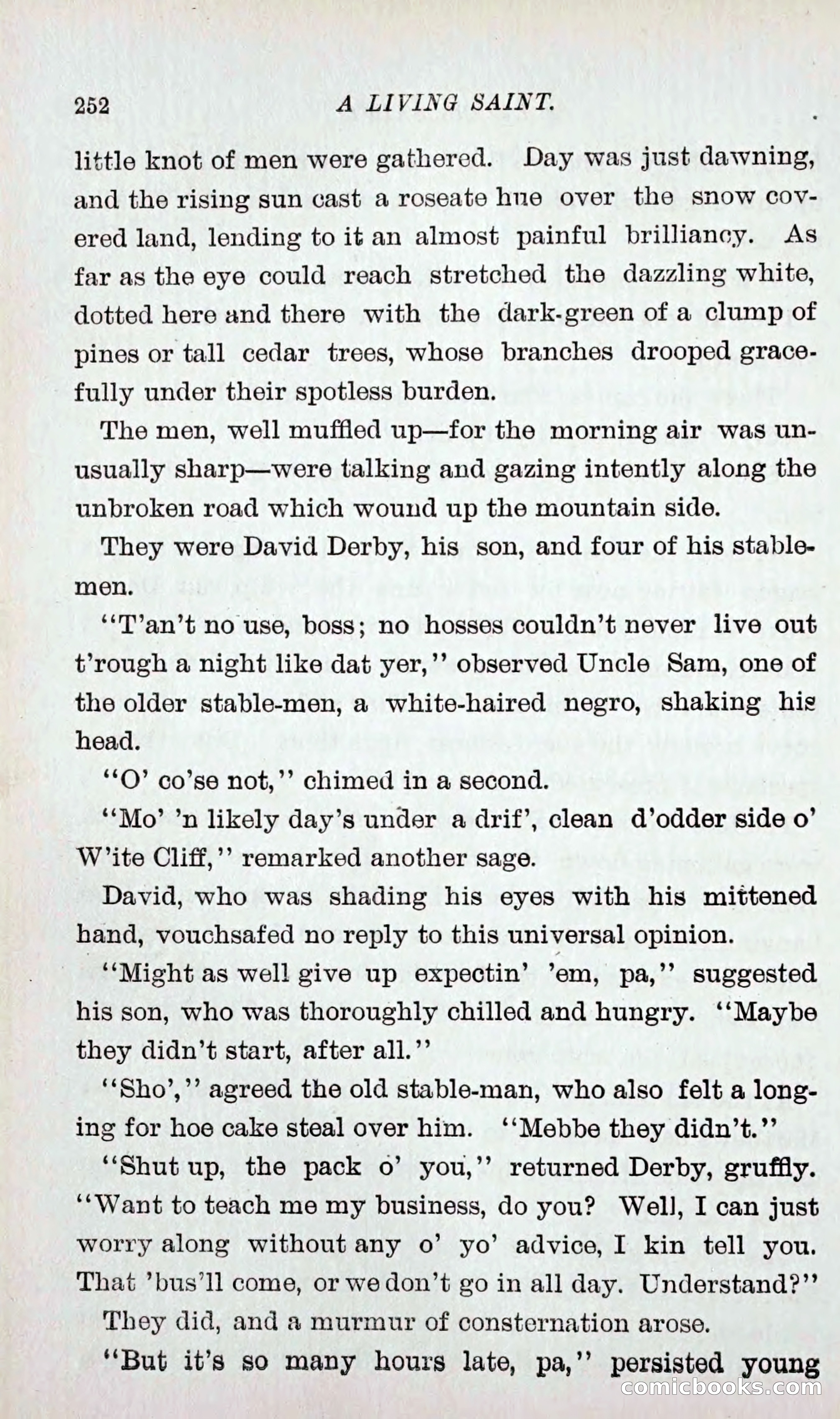 252 A LIVING SAINT.

little knot of men were gathered. Day was just dawning, and the rising sun cast a roseate hue over the snow covered land, lending to it an almost painful brilliancy. As far as the eye could reach stretched the dazzling white, dotted here and there with the dark-green of a clump of pines or tall cedar trees, whose branches drooped gracefully under their spotless burden.

The men, well muffled up—for the morning air was unusually sharp—were talking and gazing intently along the unbroken road which wound up the mountain side.

They were David Derby, his son, and four of his stablemen.

"T'an't no use, boss; no hosses couldn't never live out t'rough a night like dat yer," observed Uncle Sam, one of the older stable-men, a white-haired negro, shaking his head.

"O' co'se not," chimed in a second.

"Mo' 'n likely day's under a drif', clean d'odder side o' W'ite Cliff," remarked another sage.

David, who was shading his eyes with his mittened hand, vouchsafed no reply to this universal opinion.

"Might as well give up expectin' 'em, pa," suggested his son, who was thoroughly chilled and hungry. "Maybe they didn't start, after all."

"Sho'," agreed the old stable-man, who also felt a longing for hoe cake steal over him. "Mebbe they didn't."

"Shut up, the pack o' you," returned Derby, gruffly. "Want to teach me my business, do you? Well, I can just worry along without any o' yo' advice, I kin tell you. That 'bus'll come, or we don't go in all day. Understand?"

They did, and a murmur of consternation arose.

"But it's so many hours late, pa," persisted young

comicbooks.com